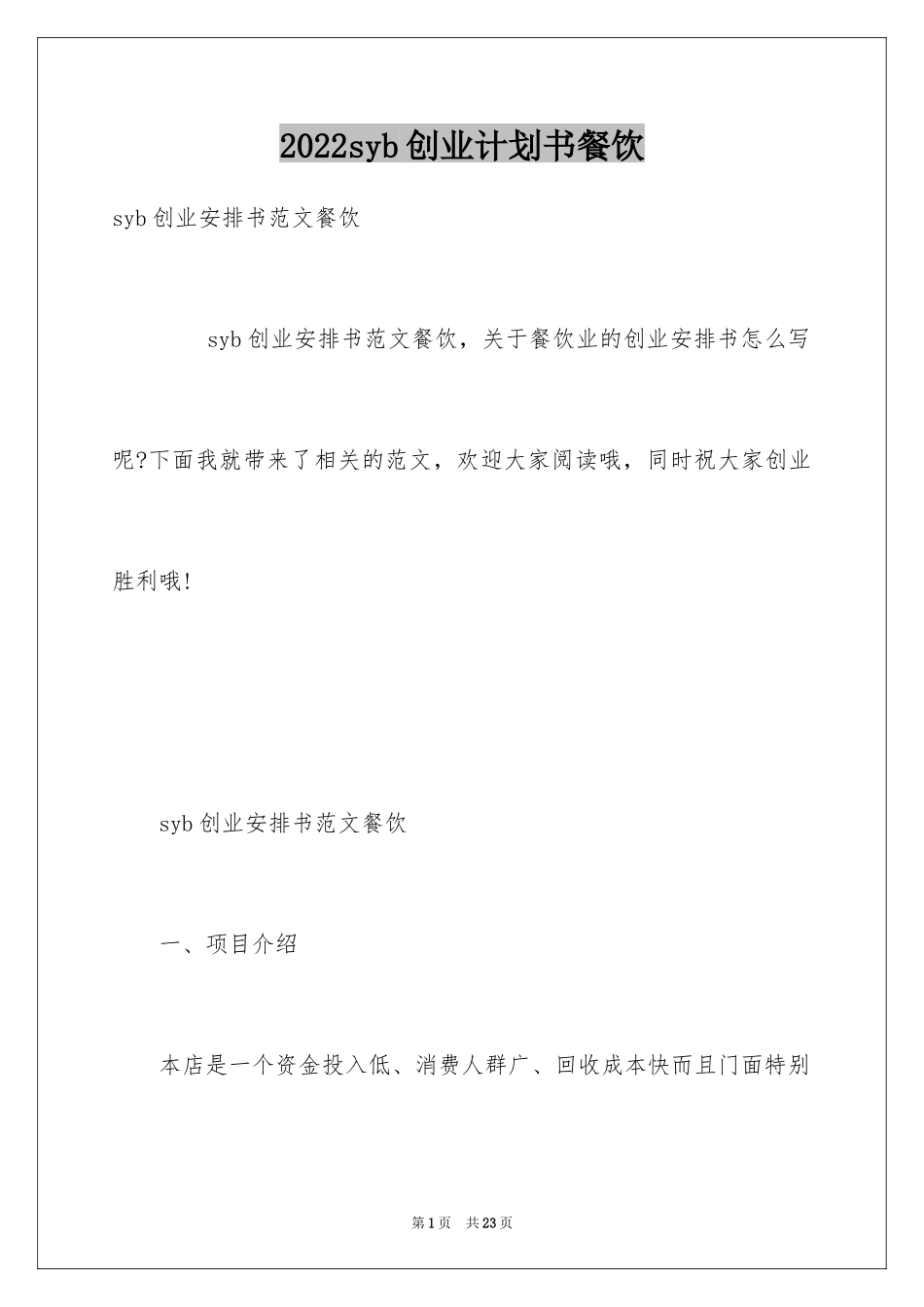 2022syb创业计划书餐饮

syb创业安排书范文餐饮

syb创业安排书范文餐饮，关于餐饮业的创业安排书怎么写呢?下面我就带来了相关的范文，欢迎大家阅读哦，同时祝大家创业胜利哦!

syb创业安排书范文餐饮

一、项目介绍

本店是一个资金投入低、消费人群广、回收成本快而且门面特别

第1页 共23页